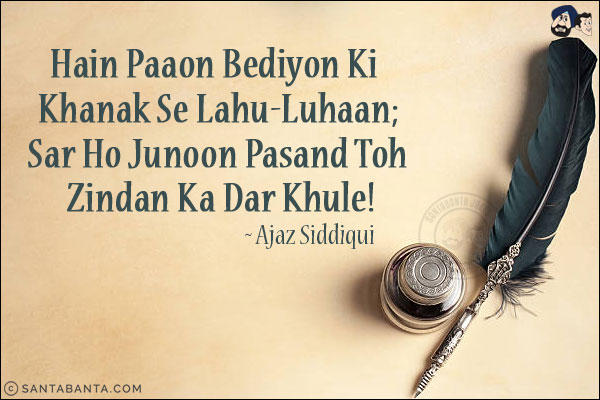 Hain Paaon Bediyon Ki Khanak Se Lahu-Luhaan;
Sar Ho Junoon Pasand Toh Zindan Ka Dar Khule!
~ Ajaz Siddiqui

© SANTABANTA.COM